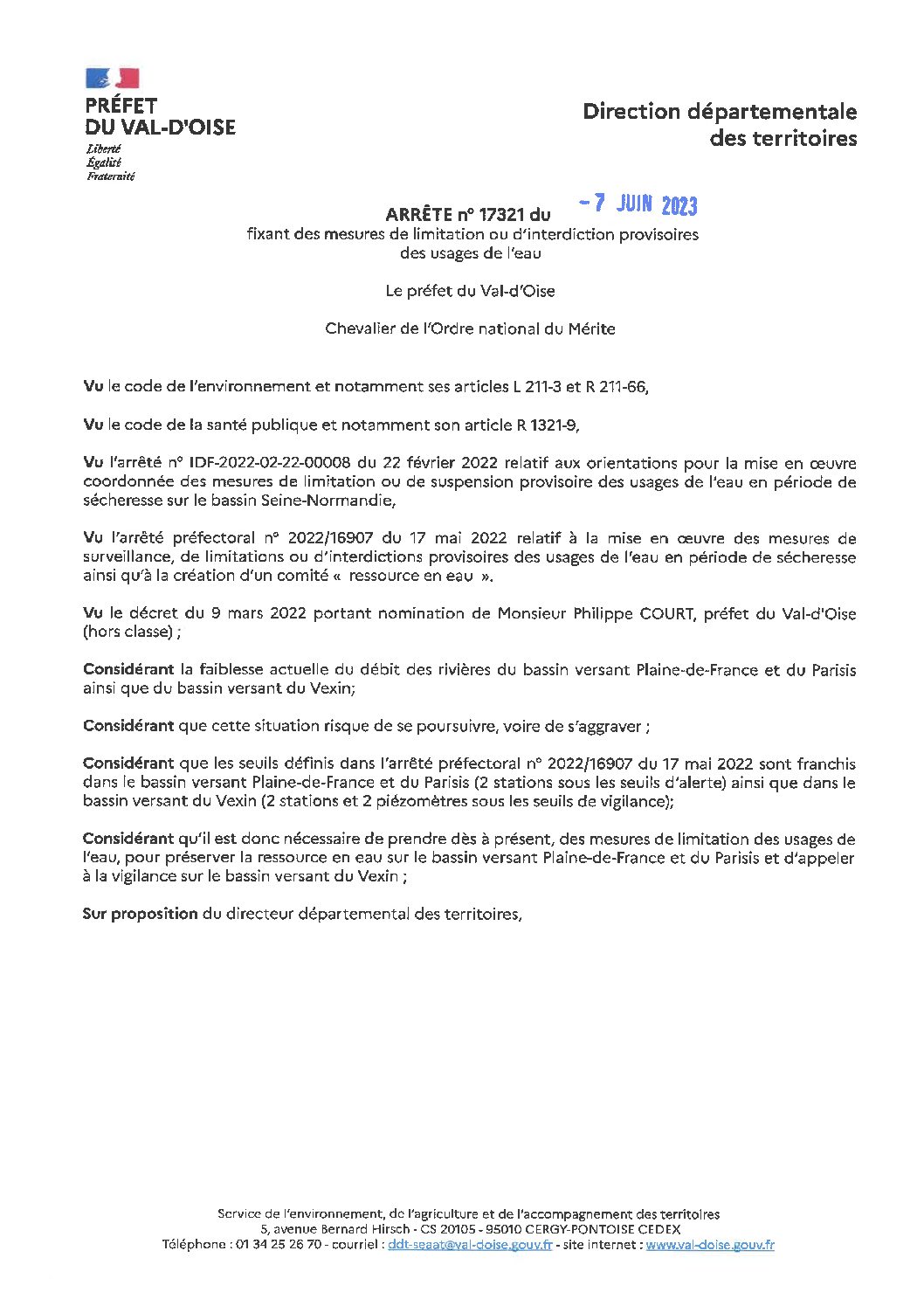 PRÉFET
DU VAL-D'OISE
Liberté
Égalité
Fraternité

Direction départementale
des territoires

ARRÊTE n° 17321 du - 7 JUIN 2023
fixant des mesures de limitation ou d'interdiction provisoires des usages de l'eau

Le préfet du Val-d'Oise

Chevalier de l'Ordre national du Mérite

Vu le code de l'environnement et notamment ses articles L 211-3 et R 211-66,

Vu le code de la santé publique et notamment son article R 1321-9,

Vu l'arrêté n° IDF-2022-02-22-00008 du 22 février 2022 relatif aux orientations pour la mise en œuvre coordonnée des mesures de limitation ou de suspension provisoire des usages de l'eau en période de sécheresse sur le bassin Seine-Normandie,

Vu l'arrêté préfectoral n° 2022/16907 du 17 mai 2022 relatif à la mise en œuvre des mesures de surveillance, de limitations ou d'interdictions provisoires des usages de l'eau en période de sécheresse ainsi qu'à la création d'un comité « ressource en eau ».

Vu le décret du 9 mars 2022 portant nomination de Monsieur Philippe COURT, préfet du Val-d'Oise (hors classe) ;

Considérant la faiblesse actuelle du débit des rivières du bassin versant Plaine-de-France et du Parisis ainsi que du bassin versant du Vexin;

Considérant que cette situation risque de se poursuivre, voire de s'aggraver ;

Considérant que les seuils définis dans l'arrêté préfectoral n° 2022/16907 du 17 mai 2022 sont franchis dans le bassin versant Plaine-de-France et du Parisis (2 stations sous les seuils d'alerte) ainsi que dans le bassin versant du Vexin (2 stations et 2 piézomètres sous les seuils de vigilance);

Considérant qu'il est donc nécessaire de prendre dès à présent, des mesures de limitation des usages de l'eau, pour préserver la ressource en eau sur le bassin versant Plaine-de-France et du Parisis et d'appeler à la vigilance sur le bassin versant du Vexin ;

Sur proposition du directeur départemental des territoires,

Service de l'environnement, de l'agriculture et de l'accompagnement des territoires
5, avenue Bernard Hirsch - CS 20105 - 95010 CERGY-PONTOISE CEDEX
Téléphone : 01 34 25 26 70 - courriel : ddt-seaat@val-doise.gouv.fr - site internet : www.val-doise.gouv.fr